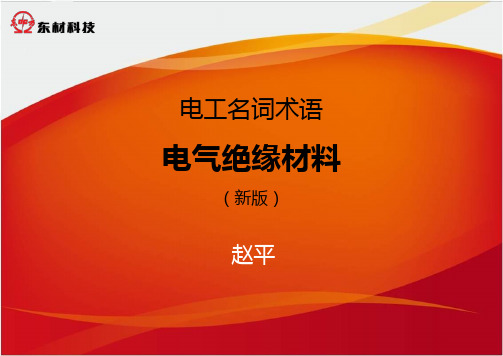 东材科技

电工名词术语

电气绝缘材料

（新版）

赵平